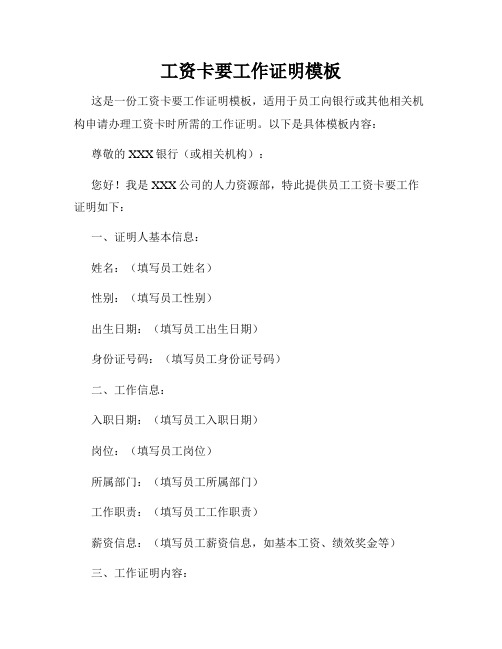 工资卡要工作证明模板

这是一份工资卡要工作证明模板，适用于员工向银行或其他相关机构申请办理工资卡时所需的工作证明。以下是具体模板内容：

尊敬的 XXX 银行（或相关机构）：

您好！我是 XXX 公司的人力资源部，特此提供员工工资卡要工作证明如下：

一、证明人基本信息：

姓名：（填写员工姓名）

性别：（填写员工性别）

出生日期：（填写员工出生日期）

身份证号码：（填写员工身份证号码）

二、工作信息：

入职日期：（填写员工入职日期）

岗位：（填写员工岗位）

所属部门：（填写员工所属部门）

工作职责：（填写员工工作职责）

薪资信息：（填写员工薪资信息，如基本工资、绩效奖金等）

三、工作证明内容：